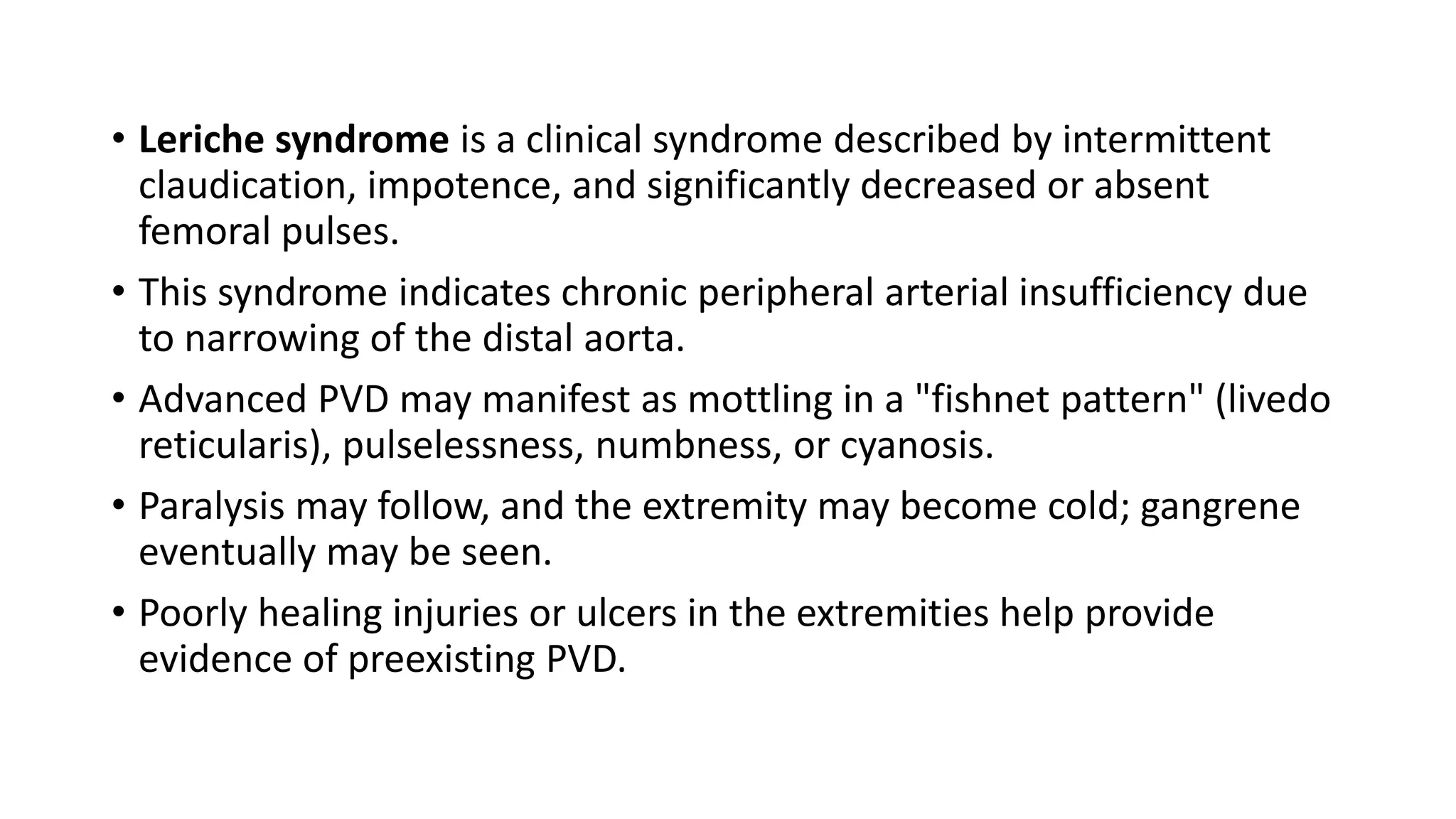 • Leriche syndrome is a clinical syndrome described by intermittent claudication, impotence, and significantly decreased or absent femoral pulses.

• This syndrome indicates chronic peripheral arterial insufficiency due to narrowing of the distal aorta.

• Advanced PVD may manifest as mottling in a "fishnet pattern" (livedo reticularis), pulselessness, numbness, or cyanosis.

• Paralysis may follow, and the extremity may become cold; gangrene eventually may be seen.

• Poorly healing injuries or ulcers in the extremities help provide evidence of preexisting PVD.